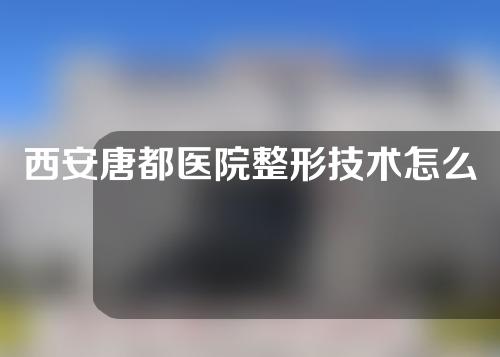 西安唐都医院整形技术怎么